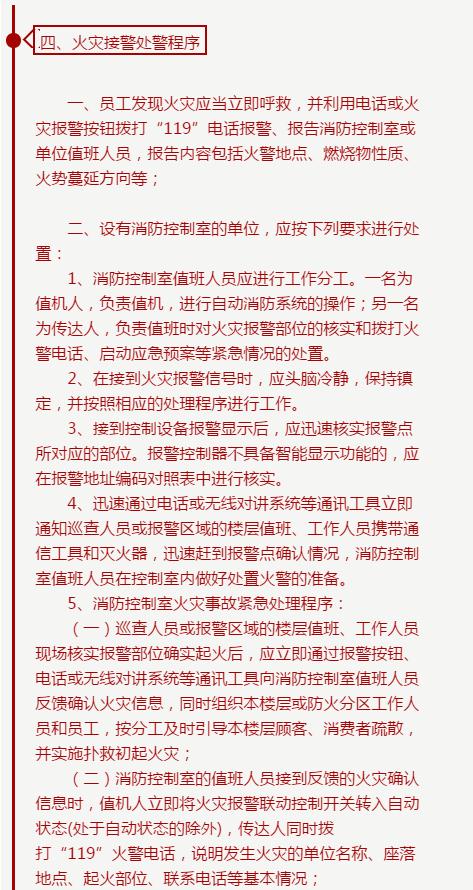 四、火灾接警处警程序

一、员工发现火灾应当立即呼救，并利用电话或火灾报警按钮拨打“119”电话报警、报告消防控制室或单位值班人员，报告内容包括火警地点、燃烧物性质、火势蔓延方向等；

二、设有消防控制室的单位，应按下列要求进行处置：

1、消防控制室值班人员应进行工作分工。一名为值机人，负责值机，进行自动消防系统的操作；另一名为传达人，负责值班时对火灾报警部位的核实和拨打火警电话、启动应急预案等紧急情况的处置。

2、在接到火灾报警信号时，应头脑冷静，保持镇定，并按照相应的处理程序进行工作。

3、接到控制设备报警显示后，应迅速核实报警点所对应的部位。报警控制器不具备智能显示功能的，应在报警地址编码对照表中进行核实。

4、迅速通过电话或无线对讲系统等通讯工具立即通知巡查人员或报警区域的楼层值班、工作人员携带通信工具和灭火器，迅速赶到报警点确认情况，消防控制室值班人员在控制室内做好处置火警的准备。

5、消防控制室火灾事故紧急处理程序：

（一）巡查人员或报警区域的楼层值班、工作人员现场核实报警部位确实起火后，应立即通过报警按钮、电话或无线对讲系统等通讯工具向消防控制室值班人员反馈确认火灾信息，同时组织本楼层或防火分区工作人员和员工，按分工及时引导本楼层顾客、消费者疏散，并实施扑救初起火灾；

（二）消防控制室的值班人员接到反馈的火灾确认信息时，值机人立即将火灾报警联动控制开关转入自动状态(处于自动状态的除外)，传达人同时拨打“119”火警电话，说明发生火灾的单位名称、座落地点、起火部位、联系电话等基本情况；